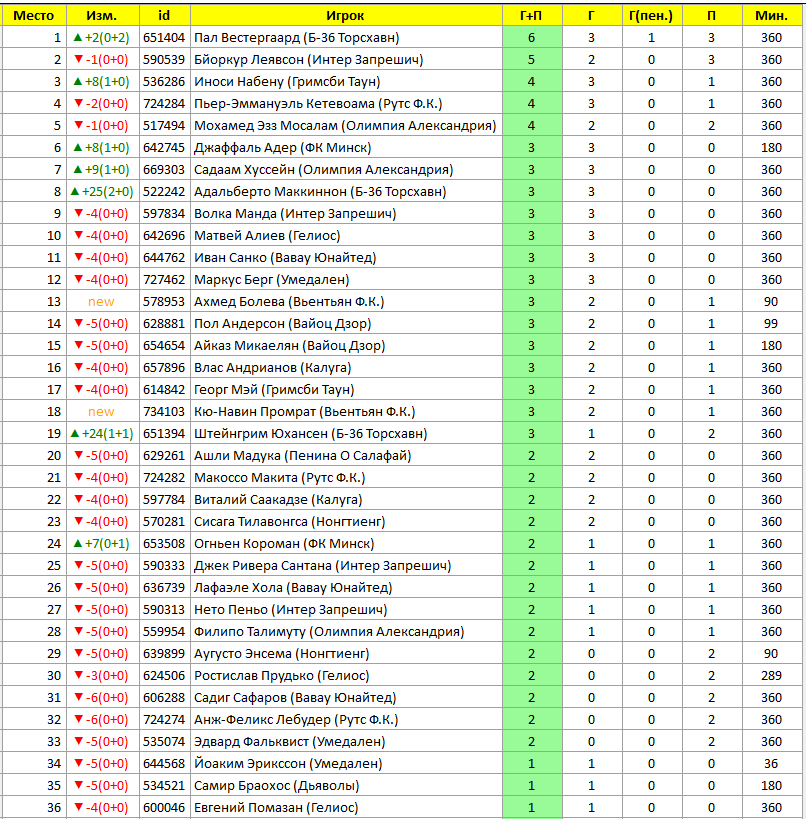 | Место | Изм. | id | Игрок | Г+П | Г | Г(пен.) | П | Мин. |
|---|---|---|---|---|---|---|---|---|
| 1 | ▲+2(0+2) | 651404 | Пал Вестергаард (Б-36 Торсхавн) | 6 | 3 | 1 | 3 | 360 |
| 2 | ▼-1(0+0) | 590539 | Бйоркур Леявсон (Интер Запрешич) | 5 | 2 | 0 | 3 | 360 |
| 3 | ▲+8(1+0) | 536286 | Иноси Набену (Гримсби Таун) | 4 | 3 | 0 | 1 | 360 |
| 4 | ▼-2(0+0) | 724284 | Пьер-Эммануэль Кетевоама (Рутс Ф.К.) | 4 | 3 | 0 | 1 | 360 |
| 5 | ▼-1(0+0) | 517494 | Мохамед Эзз Мосалам (Олимпия Александрия) | 4 | 2 | 0 | 2 | 360 |
| 6 | ▲+8(1+0) | 642745 | Джаффаль Адер (ФК Минск) | 3 | 3 | 0 | 0 | 180 |
| 7 | ▲+9(1+0) | 669303 | Садаам Хуссейн (Олимпия Александрия) | 3 | 3 | 0 | 0 | 360 |
| 8 | ▲+25(2+0) | 522242 | Адальберто Маккиннон (Б-36 Торсхавн) | 3 | 3 | 0 | 0 | 360 |
| 9 | ▼-4(0+0) | 597834 | Волка Манда (Интер Запрешич) | 3 | 3 | 0 | 0 | 360 |
| 10 | ▼-4(0+0) | 642696 | Матвей Алиев (Гелиос) | 3 | 3 | 0 | 0 | 360 |
| 11 | ▼-4(0+0) | 644762 | Иван Санко (Вавау Юнайтед) | 3 | 3 | 0 | 0 | 360 |
| 12 | ▼-4(0+0) | 727462 | Маркус Берг (Умедален) | 3 | 3 | 0 | 0 | 360 |
| 13 | new | 578953 | Ахмед Болева (Вьентьян Ф.К.) | 3 | 2 | 0 | 1 | 90 |
| 14 | ▼-5(0+0) | 628881 | Пол Андерсон (Вайоц Дзор) | 3 | 2 | 0 | 1 | 99 |
| 15 | ▼-5(0+0) | 654654 | Айказ Микаелян (Вайоц Дзор) | 3 | 2 | 0 | 1 | 180 |
| 16 | ▼-4(0+0) | 657896 | Влас Андрианов (Калуга) | 3 | 2 | 0 | 1 | 360 |
| 17 | ▼-4(0+0) | 614842 | Георг Мэй (Гримсби Таун) | 3 | 2 | 0 | 1 | 360 |
| 18 | new | 734103 | Кю-Навин Промрат (Вьентьян Ф.К.) | 3 | 2 | 0 | 1 | 360 |
| 19 | ▲+24(1+1) | 651394 | Штейнгрим Юхансен (Б-36 Торсхавн) | 3 | 1 | 0 | 2 | 360 |
| 20 | ▼-5(0+0) | 629261 | Ашли Мадука (Пенина О Салафай) | 2 | 2 | 0 | 0 | 360 |
| 21 | ▼-4(0+0) | 724282 | Макоссо Макита (Рутс Ф.К.) | 2 | 2 | 0 | 0 | 360 |
| 22 | ▼-4(0+0) | 597784 | Виталий Саакадзе (Калуга) | 2 | 2 | 0 | 0 | 360 |
| 23 | ▼-4(0+0) | 570281 | Сисага Тилавонгса (Нонгтиенг) | 2 | 2 | 0 | 0 | 360 |
| 24 | ▲+7(0+1) | 653508 | Огньен Короман (ФК Минск) | 2 | 1 | 0 | 1 | 360 |
| 25 | ▼-5(0+0) | 590333 | Джек Ривера Сантана (Интер Запрешич) | 2 | 1 | 0 | 1 | 360 |
| 26 | ▼-5(0+0) | 636739 | Лафаэле Хола (Вавау Юнайтед) | 2 | 1 | 0 | 1 | 360 |
| 27 | ▼-5(0+0) | 590313 | Нето Пеньо (Интер Запрешич) | 2 | 1 | 0 | 1 | 360 |
| 28 | ▼-5(0+0) | 559954 | Филипо Талимуту (Олимпия Александрия) | 2 | 1 | 0 | 1 | 360 |
| 29 | ▼-5(0+0) | 639899 | Аугусто Энсема (Нонгтиенг) | 2 | 0 | 0 | 2 | 90 |
| 30 | ▼-3(0+0) | 624506 | Ростислав Прудько (Гелиос) | 2 | 0 | 0 | 2 | 289 |
| 31 | ▼-6(0+0) | 606288 | Садиг Сафаров (Вавау Юнайтед) | 2 | 0 | 0 | 2 | 360 |
| 32 | ▼-6(0+0) | 724274 | Анж-Феликс Лебудер (Рутс Ф.К.) | 2 | 0 | 0 | 2 | 360 |
| 33 | ▼-5(0+0) | 535074 | Эдвард Фальквист (Умедален) | 2 | 0 | 0 | 2 | 360 |
| 34 | ▼-5(0+0) | 644568 | Йоаким Эрикссон (Умедален) | 1 | 1 | 0 | 0 | 36 |
| 35 | ▼-5(0+0) | 534521 | Самир Браохос (Дьяволы) | 1 | 1 | 0 | 0 | 180 |
| 36 | ▼-4(0+0) | 600046 | Евгений Помазан (Гелиос) | 1 | 1 | 0 | 0 | 360 |